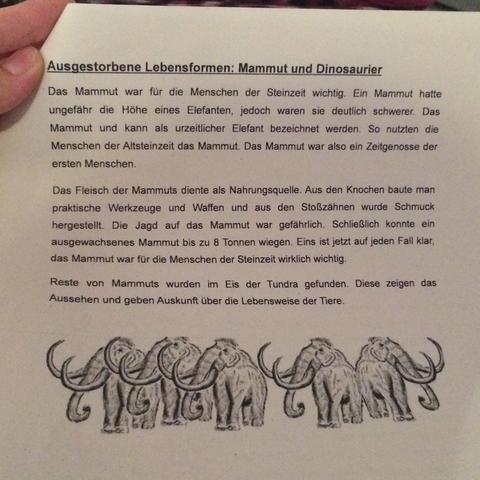 Ausgestorbene Lebensformen: Mammut und Dinosaurier

Das Mammut war für die Menschen der Steinzeit wichtig. Ein Mammut hatte ungefähr die Höhe eines Elefanten, jedoch waren sie deutlich schwerer. Das Mammut und kann als urzeitlicher Elefant bezeichnet werden. So nutzten die Menschen der Altsteinzeit das Mammut. Das Mammut war also ein Zeitgenosse der ersten Menschen.

Das Fleisch der Mammuts diente als Nahrungsquelle. Aus den Knochen baute man praktische Werkzeuge und Waffen und aus den Stoßzähnen wurde Schmuck hergestellt. Die Jagd auf das Mammut war gefährlich. Schließlich konnte ein ausgewachsenes Mammut bis zu 8 Tonnen wiegen. Eins ist jetzt auf jeden Fall klar, das Mammut war für die Menschen der Steinzeit wirklich wichtig.

Reste von Mammuts wurden im Eis der Tundra gefunden. Diese zeigen das Aussehen und geben Auskunft über die Lebensweise der Tiere.